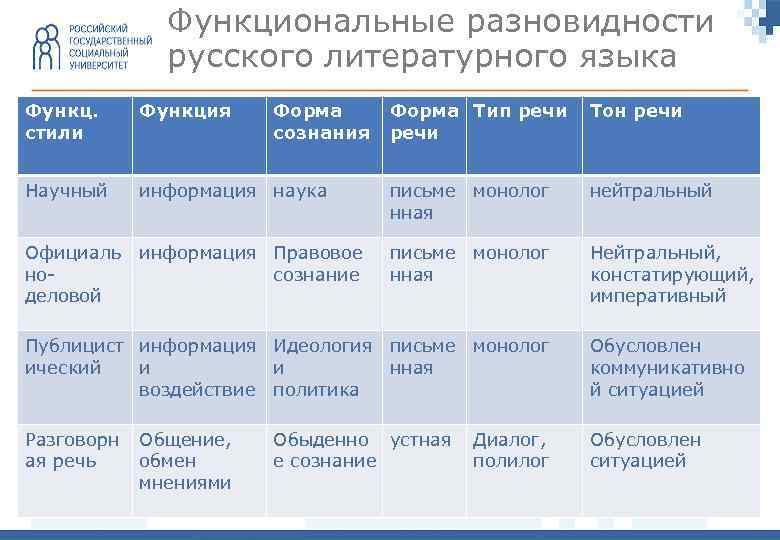 РОССИЙСКИЙ ГОСУДАРСТВЕННЫЙ СОЦИАЛЬНЫЙ УНИВЕРСИТЕТ

Функциональные разновидности русского литературного языка

| Функц. стили | Функция | Форма сознания | Форма речи | Тип речи | Тон речи |
|---|---|---|---|---|---|
| Научный | информация | наука | письменная | монолог | нейтральный |
| Официально-деловой | информация | Правовое сознание | письменная | монолог | Нейтральный, констатирующий, императивный |
| Публицистический | информация и воздействие | Идеология и политика | письменная | монолог | Обусловлен коммуникативной ситуацией |
| Разговорная речь | Общение, обмен мнениями | Обыденное сознание | устная | Диалог, полилог | Обусловлен ситуацией |